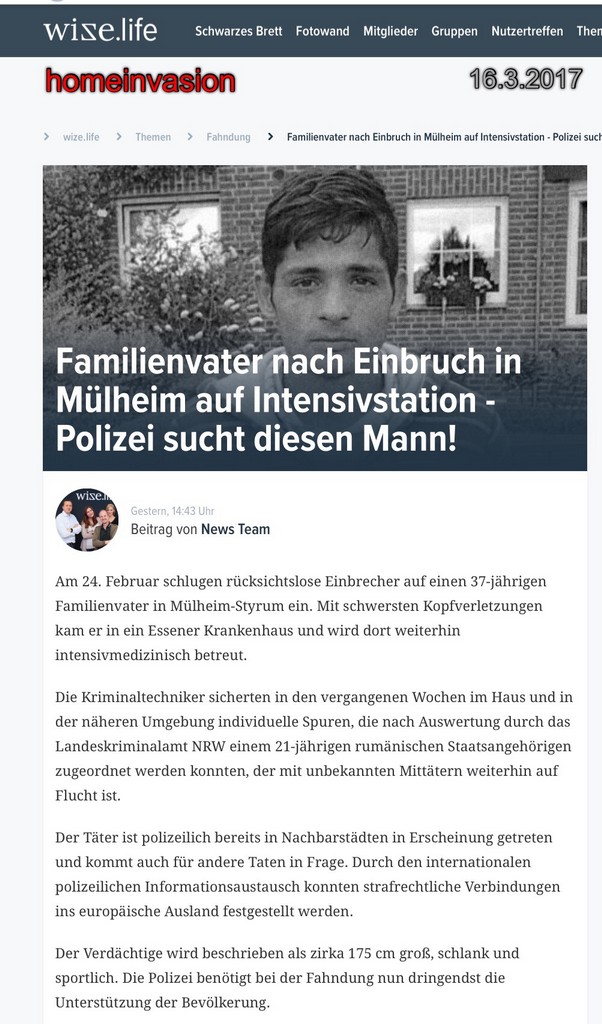 wize.life Schwarzes Brett Fotowand Mitglieder Gruppen Nutzertreffen Them

homeinvasion

16.3.2017

wize.life > Themen > Fahndung > Familienvater nach Einbruch in Mülheim auf Intensivstation - Polizei such

Familienvater nach Einbruch in Mülheim auf Intensivstation - Polizei sucht diesen Mann!

wize.li

Gestern, 14:43 Uhr
Beitrag von News Team

Am 24. Februar schlugen rücksichtslose Einbrecher auf einen 37-jährigen Familienvater in Mülheim-Styrum ein. Mit schwersten Kopfverletzungen kam er in ein Essener Krankenhaus und wird dort weiterhin intensivmedizinisch betreut.

Die Kriminaltechniker sicherten in den vergangenen Wochen im Haus und in der näheren Umgebung individuelle Spuren, die nach Auswertung durch das Landeskriminalamt NRW einem 21-jährigen rumänischen Staatsangehörigen zugeordnet werden konnten, der mit unbekannten Mittätern weiterhin auf Flucht ist.

Der Täter ist polizeilich bereits in Nachbarstädten in Erscheinung getreten und kommt auch für andere Taten in Frage. Durch den internationalen polizeilichen Informationsaustausch konnten strafrechtliche Verbindungen ins europäische Ausland festgestellt werden.

Der Verdächtige wird beschrieben als zirka 175 cm groß, schlank und sportlich. Die Polizei benötigt bei der Fahndung nun dringendst die Unterstützung der Bevölkerung.